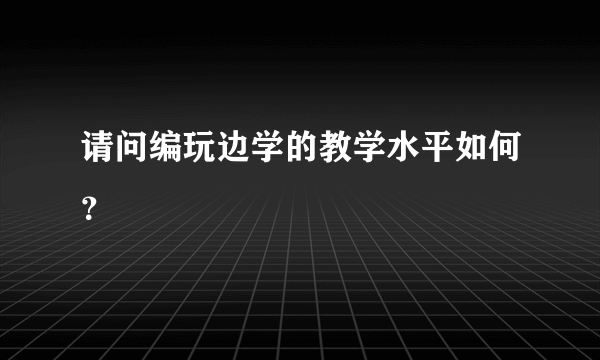 请问编玩边学的教学水平如何？